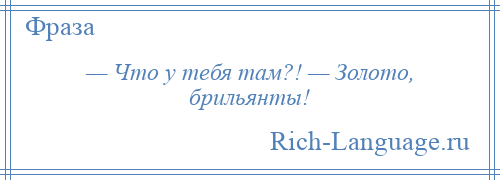 Фраза

— Что у тебя там?! — Золото, брильянты!

Rich-Language.ru